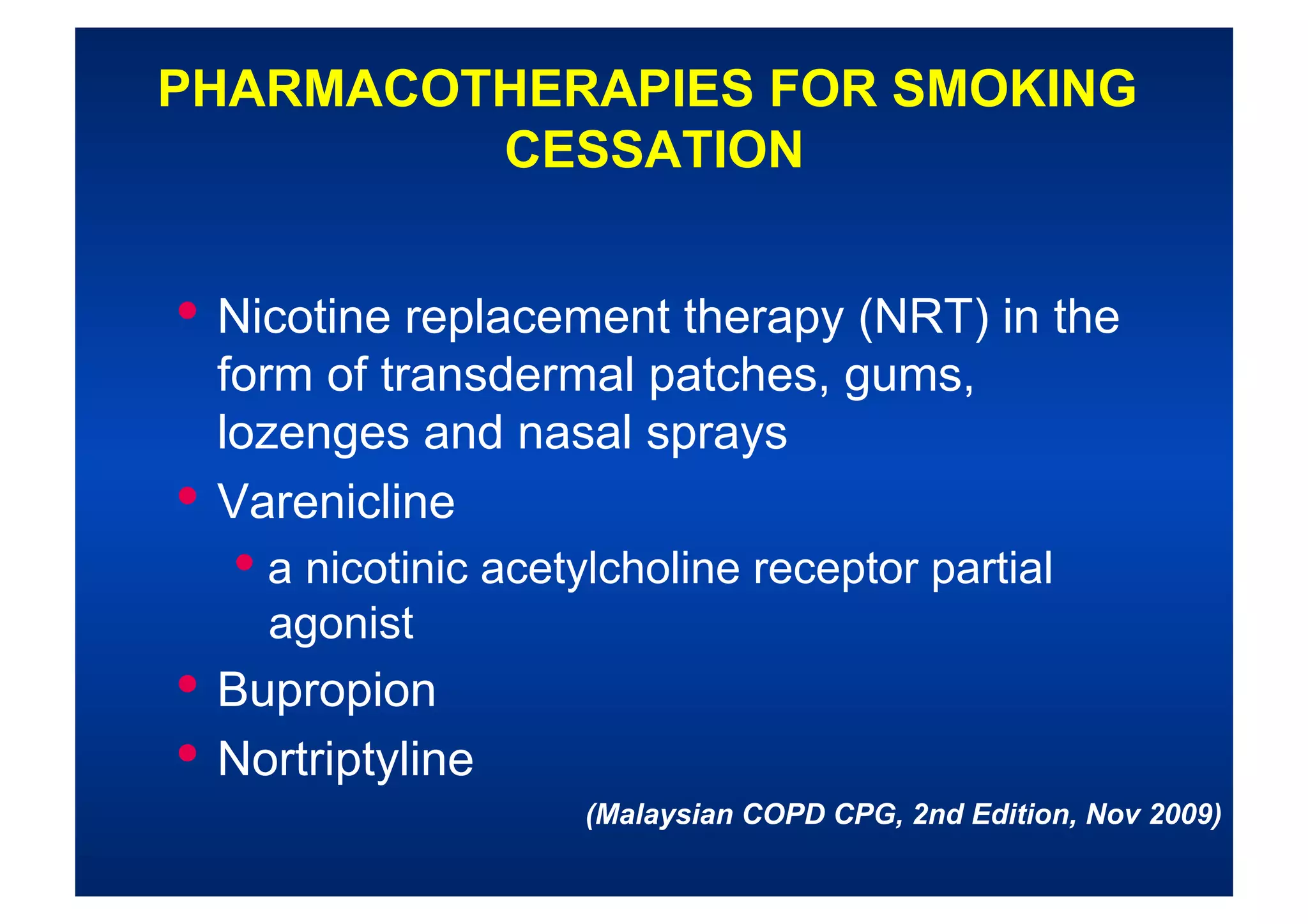 PHARMACOTHERAPIES FOR SMOKING CESSATION

• Nicotine replacement therapy (NRT) in the form of transdermal patches, gums, lozenges and nasal sprays
• Varenicline
• a nicotinic acetylcholine receptor partial agonist
• Bupropion
• Nortriptyline

(Malaysian COPD CPG, 2nd Edition, Nov 2009)